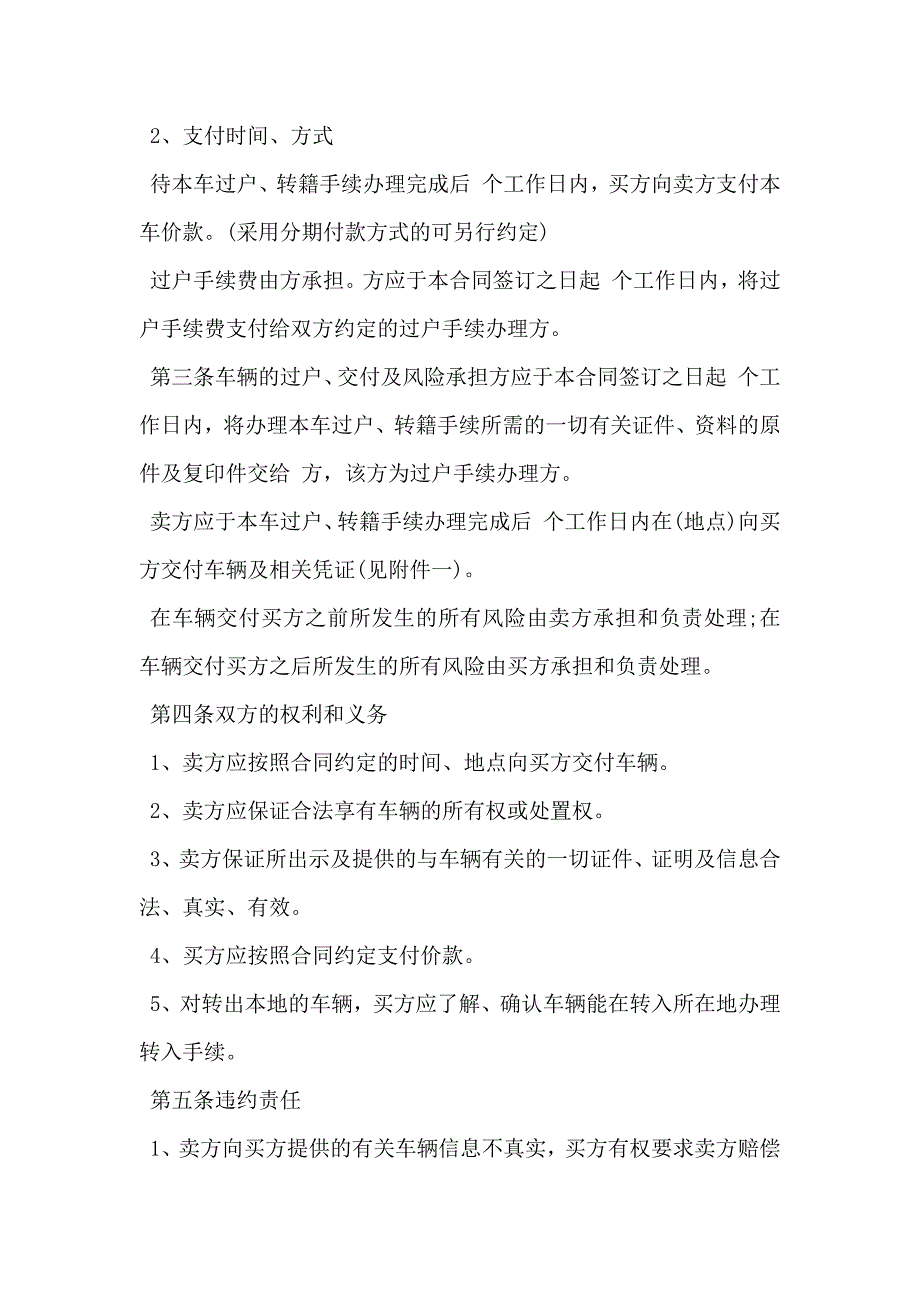 2、支付时间、方式

待本车过户、转籍手续办理完成后 个工作日内，买方向卖方支付本车价款。(采用分期付款方式的可另行约定)

过户手续费由方承担。方应于本合同签订之日起 个工作日内，将过户手续费支付给双方约定的过户手续办理方。

第三条车辆的过户、交付及风险承担方应于本合同签订之日起 个工作日内，将办理本车过户、转籍手续所需的一切有关证件、资料的原件及复印件交给 方，该方为过户手续办理方。

卖方应于本车过户、转籍手续办理完成后 个工作日内在(地点)向买方交付车辆及相关凭证(见附件一)。

在车辆交付买方之前所发生的所有风险由卖方承担和负责处理;在车辆交付买方之后所发生的所有风险由买方承担和负责处理。

第四条双方的权利和义务

1、卖方应按照合同约定的时间、地点向买方交付车辆。

2、卖方应保证合法享有车辆的所有权或处置权。

3、卖方保证所出示及提供的与车辆有关的一切证件、证明及信息合法、真实、有效。

4、买方应按照合同约定支付价款。

5、对转出本地的车辆，买方应了解、确认车辆能在转入所在地办理转入手续。

第五条违约责任

1、卖方向买方提供的有关车辆信息不真实，买方有权要求卖方赔偿